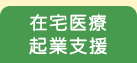 在宅医療
起業支援